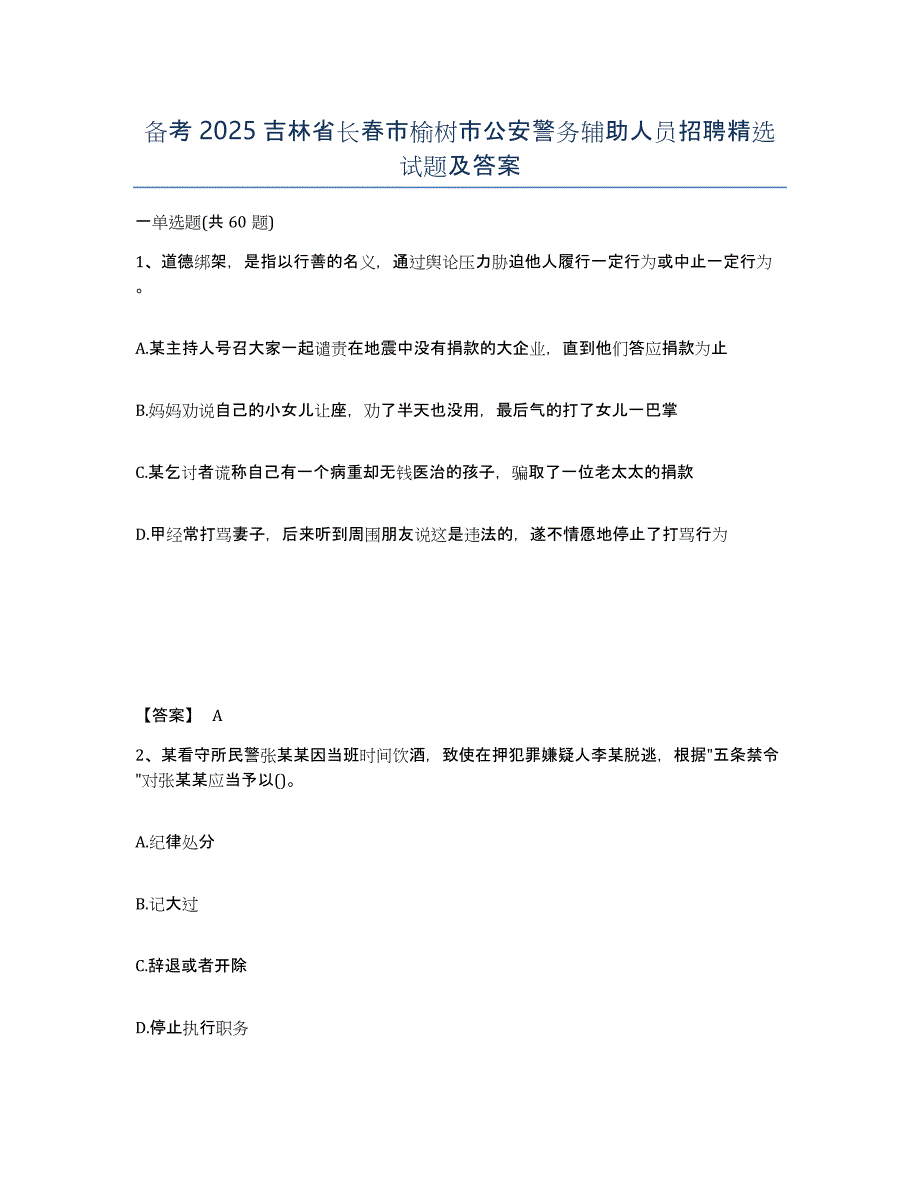 备考 2025 吉林省长春市榆树市公安警务辅助人员招聘精选试题及答案

一单选题(共 60 题)

1、道德绑架，是指以行善的名义，通过舆论压力胁迫他人履行一定行为或中止一定行为。

A.某主持人号召大家一起谴责在地震中没有捐款的大企业，直到他们答应捐款为止

B.妈妈劝说自己的小女儿让座，劝了半天也没用，最后气的打了女儿一巴掌

C.某乞讨者谎称自己有一个病重却无钱医治的孩子，骗取了一位老太太的捐款

D.甲经常打骂妻子，后来听到周围朋友说这是违法的，遂不情愿地停止了打骂行为

【答案】 A

2、某看守所民警张某某因当班时间饮酒，致使在押犯罪嫌疑人李某脱逃，根据"五条禁令"对张某某应当予以()。

A.纪律处分

B.记大过

C.辞退或者开除

D.停止执行职务